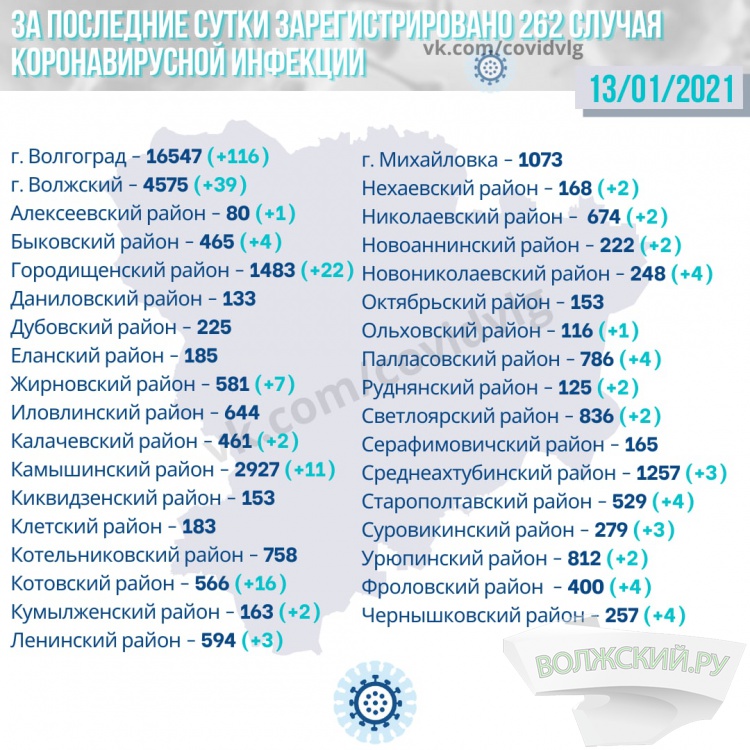 ЗА ПОСЛЕДНИЕ СУТКИ ЗАРЕГИСТРИРОВАНО 262 СЛУЧАЯ КОРОНАВИРУСНОЙ ИНФЕКЦИИ

vk.com/covidvlg

13/01/2021

г. Волгоград – 16547 (+116)
г. Волжский – 4575 (+39)
Алексеевский район – 80 (+1)
Быковский район – 465 (+4)
Городищенский район – 1483 (+22)
Даниловский район – 133
Дубовский район – 225
Еланский район – 185
Жирновский район – 581 (+7)
Иловлинский район – 644
Калачевский район – 461 (+2)
Камышинский район – 2927 (+11)
Киквидзенский район – 153
Клетский район – 183
Котельниковский район – 758
Котовский район – 566 (+16)
Кумылженский район – 163 (+2)
Ленинский район – 594 (+3)

г. Михайловка – 1073
Нехаевский район – 168 (+2)
Николаевский район – 674 (+2)
Новоаннинский район – 222 (+2)
Новониколаевский район – 248 (+4)
Октябрьский район – 153
Ольховский район – 116 (+1)
Палласовский район – 786 (+4)
Руднянский район – 125 (+2)
Светлоярский район – 836 (+2)
Серафимовичский район – 165
Среднеахтубинский район – 1257 (+3)
Старополтавский район – 529 (+4)
Суровикинский район – 279 (+3)
Урюпинский район – 812 (+2)
Фроловский район – 400 (+4)
Чернышковский район – 257 (+4)

vk.com/covidvlg

ВОЛЖСКИЙ.РУ